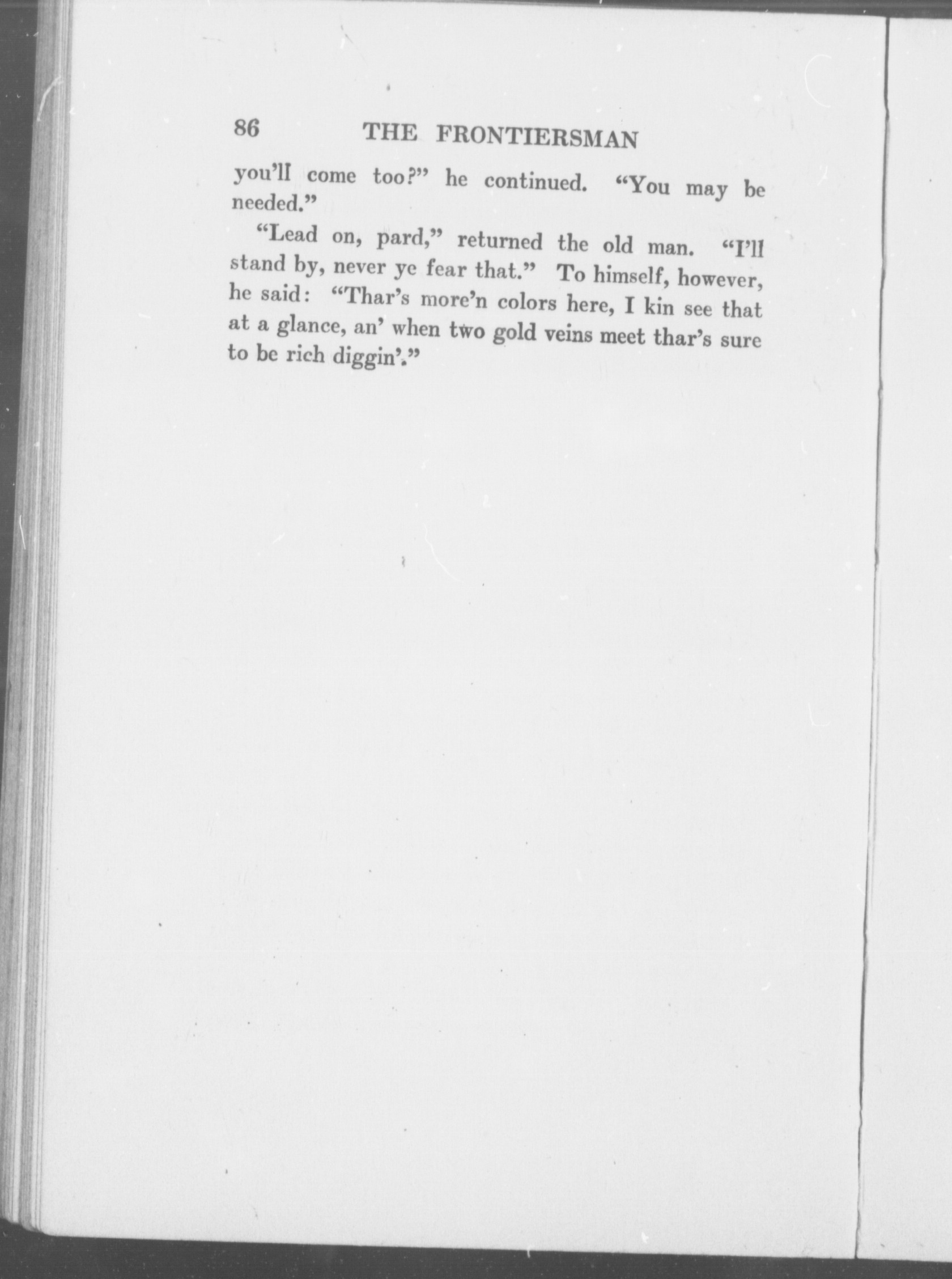 86 THE FRONTIERSMAN

you'll come too?" he continued. "You may be needed."

"Lead on, pard," returned the old man. "I'll stand by, never ye fear that." To himself, however, he said: "Thar's more'n colors here, I kin see that at a glance, an' when two gold veins meet thar's sure to be rich diggin'."